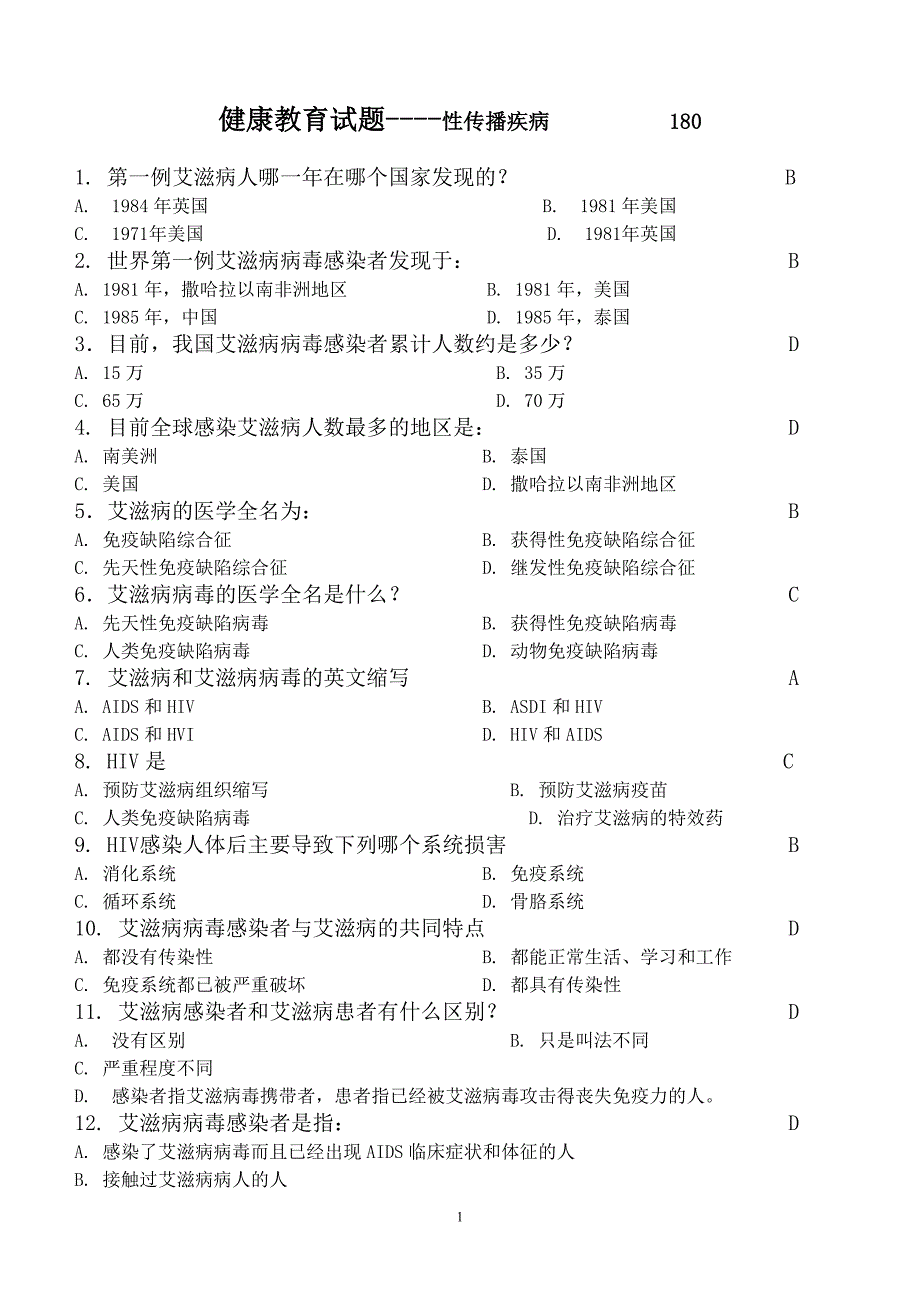 健康教育试题----性传播疾病 180

1. 第一例艾滋病人哪一年在哪个国家发现的？ B
A. 1984 年英国 B. 1981 年美国
C. 1971年美国 D. 1981年英国
2. 世界第一例艾滋病病毒感染者发现于： B
A. 1981 年，撒哈拉以南非洲地区 B. 1981 年，美国
C. 1985 年，中国 D. 1985 年，泰国
3. 目前，我国艾滋病病毒感染者累计人数约是多少？ D
A. 15 万 B. 35 万
C. 65 万 D. 70 万
4. 目前全球感染艾滋病人数最多的地区是： D
A. 南美洲 B. 泰国
C. 美国 D. 撒哈拉以南非洲地区
5. 艾滋病的医学全名为： B
A. 免疫缺陷综合征 B. 获得性免疫缺陷综合征
C. 先天性免疫缺陷综合征 D. 继发性免疫缺陷综合征
6. 艾滋病病毒的医学全名是什么？ C
A. 先天性免疫缺陷病毒 B. 获得性免疫缺陷病毒
C. 人类免疫缺陷病毒 D. 动物免疫缺陷病毒
7. 艾滋病和艾滋病病毒的英文缩写 A
A. AIDS 和 HIV B. ASDI 和 HIV
C. AIDS 和 HVI D. HIV 和 AIDS
8. HIV 是 C
A. 预防艾滋病组织缩写 B. 预防艾滋病疫苗
C. 人类免疫缺陷病毒 D. 治疗艾滋病的特效药
9. HIV感染人体后主要导致下列哪个系统损害 B
A. 消化系统 B. 免疫系统
C. 循环系统 D. 骨胳系统
10. 艾滋病病毒感染者与艾滋病的共同特点 D
A. 都没有传染性 B. 都能正常生活、学习和工作
C. 免疫系统都已被严重破坏 D. 都具有传染性
11. 艾滋病感染者和艾滋病患者有什么区别？ D
A. 没有区别 B. 只是叫法不同
C. 严重程度不同
D. 感染者指艾滋病毒携带者，患者指已经被艾滋病毒攻击得丧失免疫力的人。
12. 艾滋病病毒感染者是指： D
A. 感染了艾滋病病毒而且已经出现 AIDS 临床症状和体征的人
B. 接触过艾滋病病人的人

1